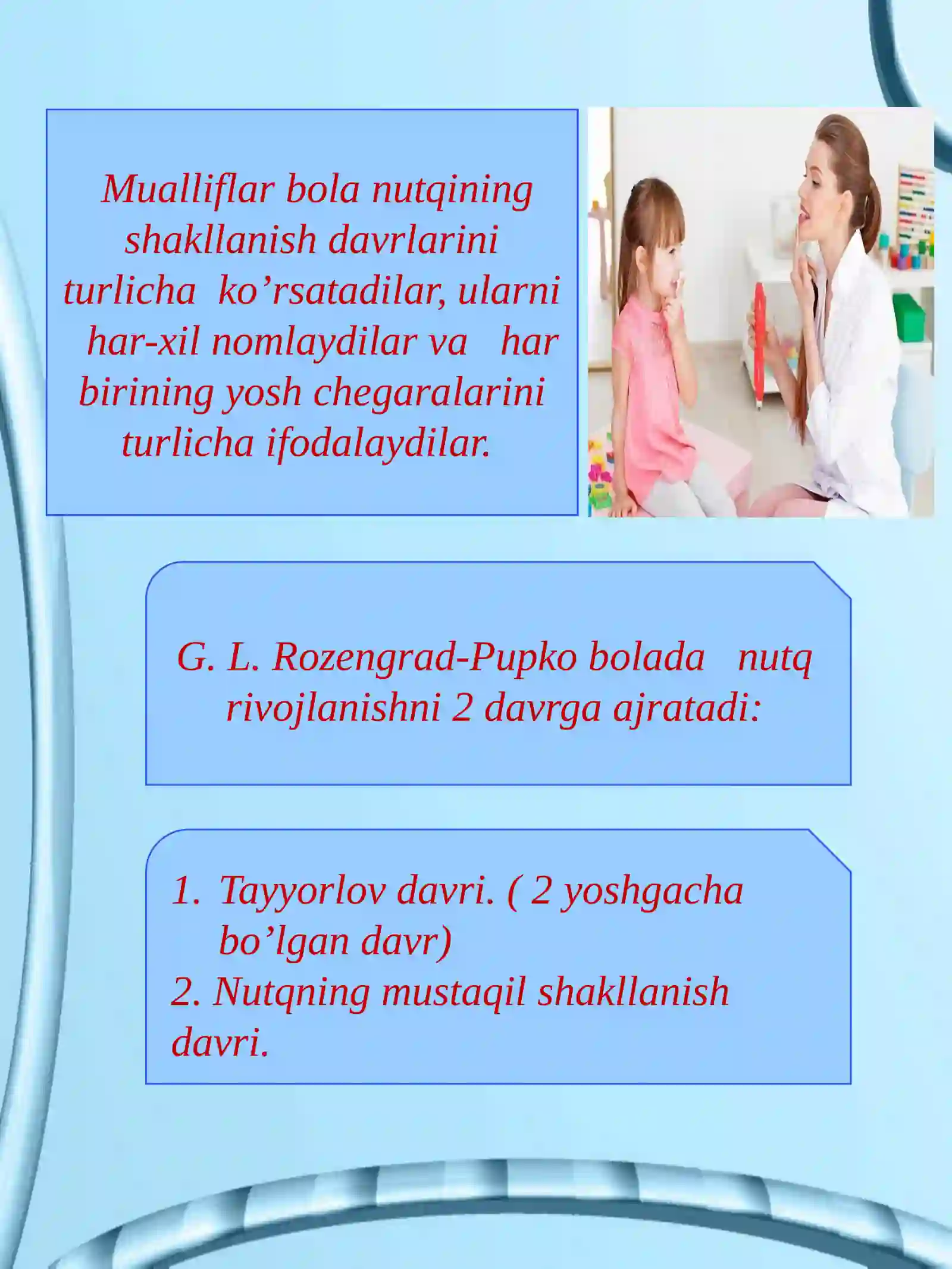 Mualliflar bola nutqining shakllanish davrlarini turlicha ko’rsatadilar, ularni har-xil nomlaydilar va har birining yosh chegaralarini turlicha ifodalaydilar.

G. L. Rozengrad-Pupko bolada nutq rivojlanishni 2 davrga ajratadi:

1. Tayyorlov davri. ( 2 yoshgacha bo’lgan davr)
2. Nutqning mustaqil shakllanish davri.